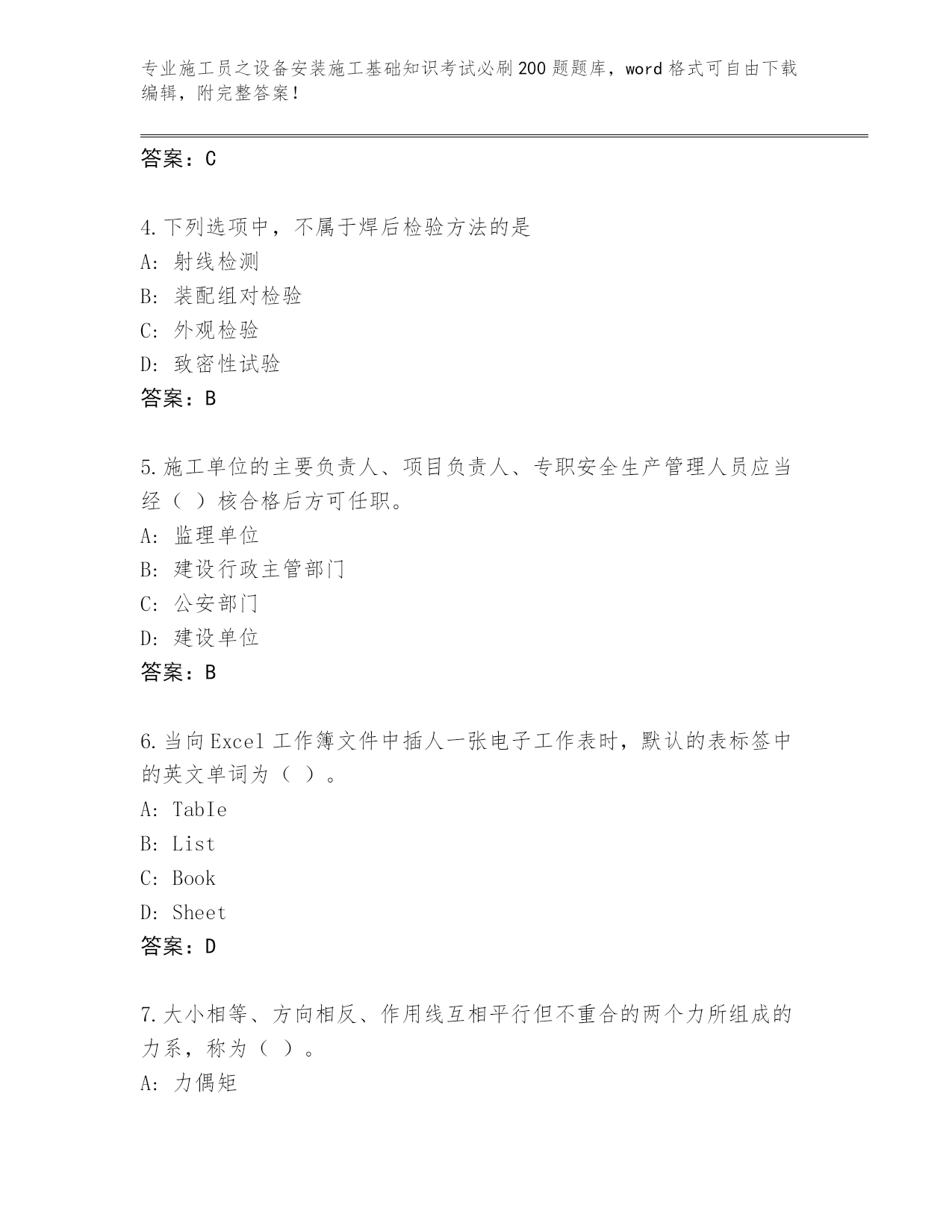 专业施工员之设备安装施工基础知识考试必刷200题题库，word格式可自由下载编辑，附完整答案！

答案：C

4.下列选项中，不属于焊后检验方法的是
A: 射线检测
B: 装配组对检验
C: 外观检验
D: 致密性试验
答案：B

5.施工单位的主要负责人、项目负责人、专职安全生产管理人员应当经（ ）核合格后方可任职。
A: 监理单位
B: 建设行政主管部门
C: 公安部门
D: 建设单位
答案：B

6.当向Excel工作簿文件中插人一张电子工作表时，默认的表标签中的英文单词为（ ）。
A: TabIe
B: List
C: Book
D: Sheet
答案：D

7.大小相等、方向相反、作用线互相平行但不重合的两个力所组成的力系，称为（ ）。
A: 力偶矩